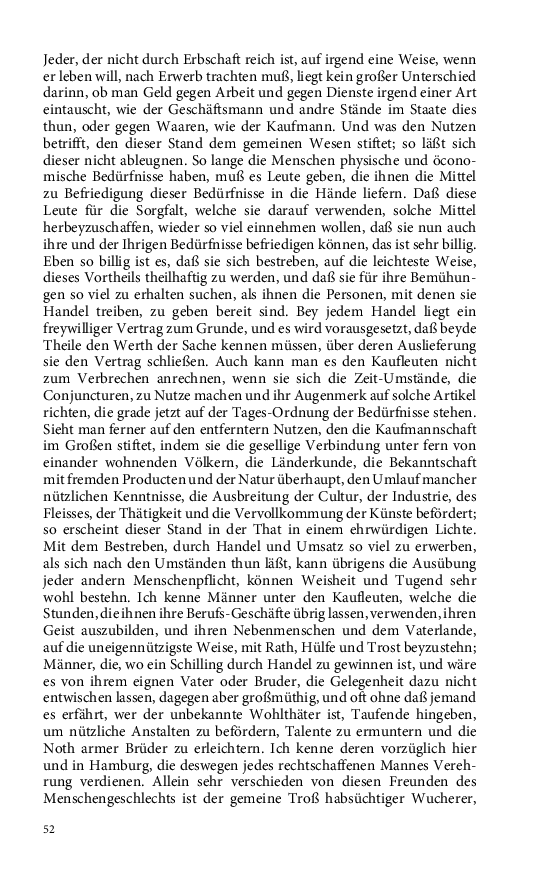 Jeder, der nicht durch Erbschaft reich ist, auf irgend eine Weise, wenn er leben will, nach Erwerb trachten muß, liegt kein großer Unterschied darinn, ob man Geld gegen Arbeit und gegen Dienste irgend einer Art eintauscht, wie der Geschäftsmann und andre Stände im Staate dies thun, oder gegen Waaren, wie der Kaufmann. Und was den Nutzen betrifft, den dieser Stand dem gemeinen Wesen stiftet; so läßt sich dieser nicht ableugnen. So lange die Menschen physische und öconomische Bedürfnisse haben, muß es Leute geben, die ihnen die Mittel zu Befriedigung dieser Bedürfnisse in die Hände liefern. Daß diese Leute für die Sorgfalt, welche sie darauf verwenden, solche Mittel herbeyzuschaffen, wieder so viel einnehmen wollen, daß sie nun auch ihre und der Ihrigen Bedürfnisse befriedigen können, das ist sehr billig. Eben so billig ist es, daß sie sich bestreben, auf die leichteste Weise, dieses Vortheils theilhaftig zu werden, und daß sie für ihre Bemühungen so viel zu erhalten suchen, als ihnen die Personen, mit denen sie Handel treiben, zu geben bereit sind. Bey jedem Handel liegt ein freywilliger Vertrag zum Grunde, und es wird vorausgesetzt, daß beyde Theile den Werth der Sache kennen müssen, über deren Auslieferung sie den Vertrag schließen. Auch kann man es den Kaufleuten nicht zum Verbrechen anrechnen, wenn sie sich die Zeit-Umstände, die Conjuncturen, zu Nutze machen und ihr Augenmerk auf solche Artikel richten, die grade jetzt auf der Tages-Ordnung der Bedürfnisse stehen. Sieht man ferner auf den entferntern Nutzen, den die Kaufmannschaft im Großen stiftet, indem sie die gesellige Verbindung unter fern von einander wohnenden Völkern, die Länderkunde, die Bekanntschaft mit fremden Producten und der Natur überhaupt, den Umlauf mancher nützlichen Kenntnisse, die Ausbreitung der Cultur, der Industrie, des Fleisses, der Thätigkeit und die Vervollkommung der Künste befördert; so erscheint dieser Stand in der That in einem ehrwürdigen Lichte. Mit dem Bestreben, durch Handel und Umsatz so viel zu erwerben, als sich nach den Umständen thun läßt, kann übrigens die Ausübung jeder andern Menschenpflicht, können Weisheit und Tugend sehr wohl bestehn. Ich kenne Männer unter den Kaufleuten, welche die Stunden, die ihnen ihre Berufs-Geschäfte übrig lassen, verwenden, ihren Geist auszubilden, und ihren Nebenmenschen und dem Vaterlande, auf die uneigennützigste Weise, mit Rath, Hülfe und Trost beyzustehn; Männer, die, wo ein Schilling durch Handel zu gewinnen ist, und wäre es von ihrem eignen Vater oder Bruder, die Gelegenheit dazu nicht entwischen lassen, dagegen aber großmüthig, und oft ohne daß jemand es erfährt, wer der unbekannte Wohlthäter ist, Taufende hingeben, um nützliche Anstalten zu befördern, Talente zu ermuntern und die Noth armer Brüder zu erleichtern. Ich kenne deren vorzüglich hier und in Hamburg, die deswegen jedes rechtschaffenen Mannes Verehrung verdienen. Allein sehr verschieden von diesen Freunden des Menschengeschlechts ist der gemeine Troß habsüchtiger Wucherer,

52